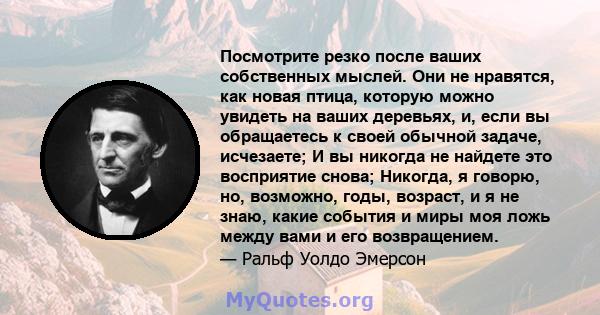 Посмотрите резко после ваших собственных мыслей. Они не нравятся, как новая птица, которую можно увидеть на ваших деревьях, и, если вы обращаетесь к своей обычной задаче, исчезаете; И вы никогда не найдете это восприятие снова; Никогда, я говорю, но, возможно, годы, возраст, и я не знаю, какие события и миры моя ложь между вами и его возвращением.
— Ральф Уолдо Эмерсон

MyQuotes.org